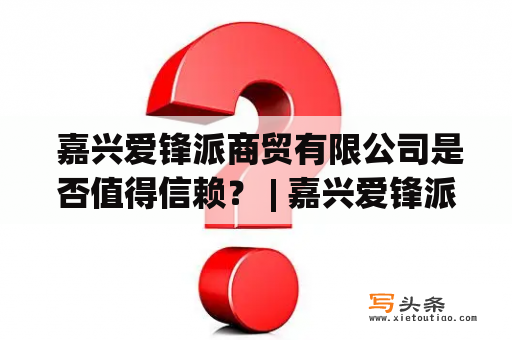 嘉兴爱锋派商贸有限公司是否值得信赖？ | 嘉兴爱锋派

写头条
www.xietoutiao.com